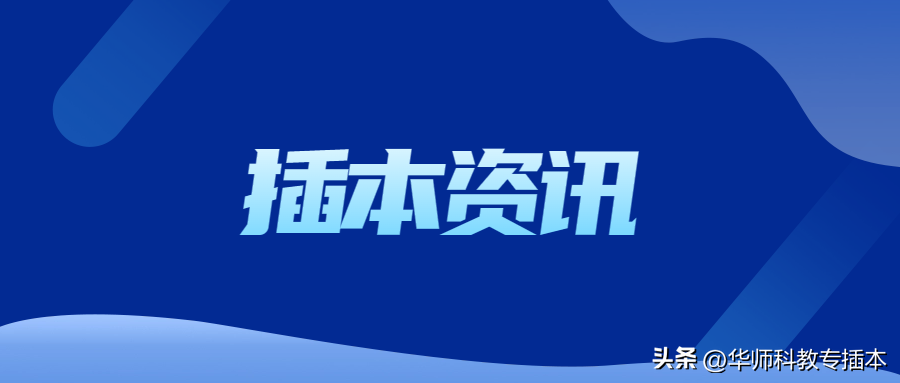 插本资讯

头条 @华师科教专插本